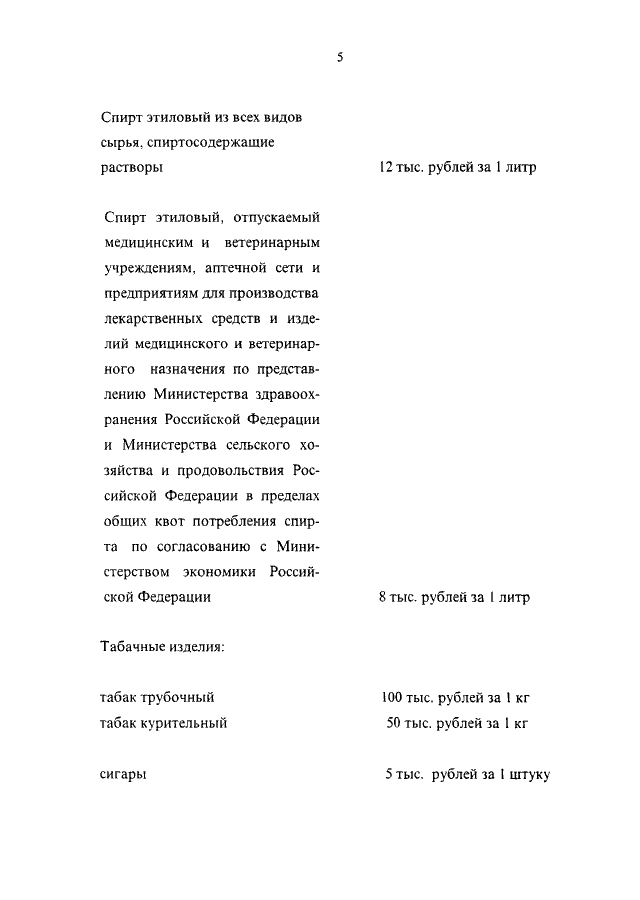 5

Спирт этиловый из всех видов сырья, спиртосодержащие растворы 12 тыс. рублей за 1 литр

Спирт этиловый, отпускаемый медицинским и ветеринарным учреждениям, аптечной сети и предприятиям для производства лекарственных средств и изделий медицинского и ветеринарного назначения по представлению Министерства здравоохранения Российской Федерации и Министерства сельского хозяйства и продовольствия Российской Федерации в пределах общих квот потребления спирта по согласованию с Министерством экономики Российской Федерации 8 тыс. рублей за 1 литр

Табачные изделия:

табак трубочный 100 тыс. рублей за 1 кг
табак курительный 50 тыс. рублей за 1 кг

сигары 5 тыс. рублей за 1 штуку